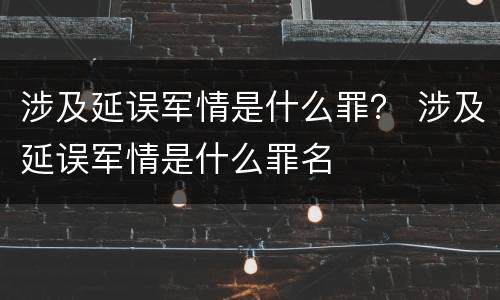 涉及延误军情是什么罪? 涉及延误军情是什么罪名